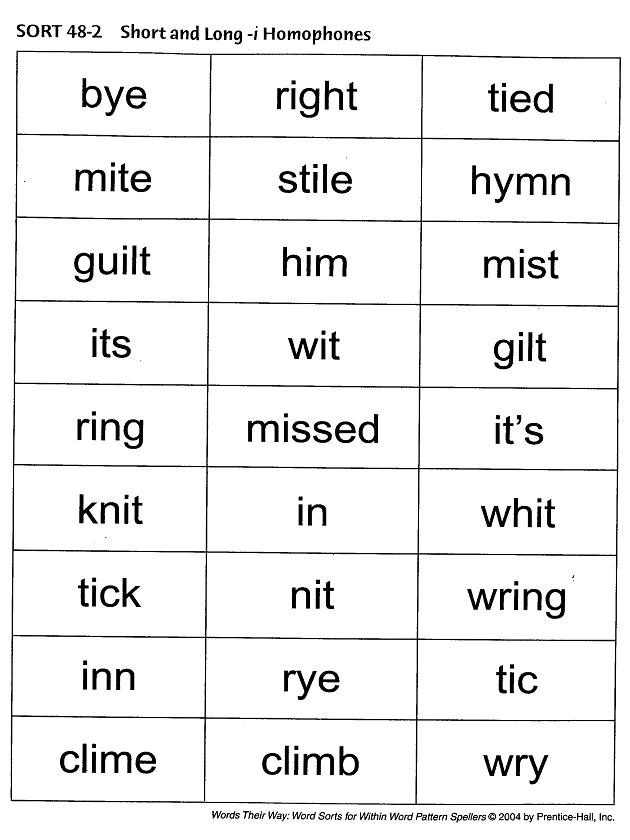 SORT 48-2 Short and Long -i Homophones

| bye | right | tied |
|---|---|---|
| mite | stile | hymn |
| guilt | him | mist |
| its | wit | gilt |
| ring | missed | it's |
| knit | in | whit |
| tick | nit | wring |
| inn | rye | tic |
| clime | climb | wry |

Words Their Way: Word Sorts for Within Word Pattern Spellers © 2004 by Prentice-Hall, Inc.